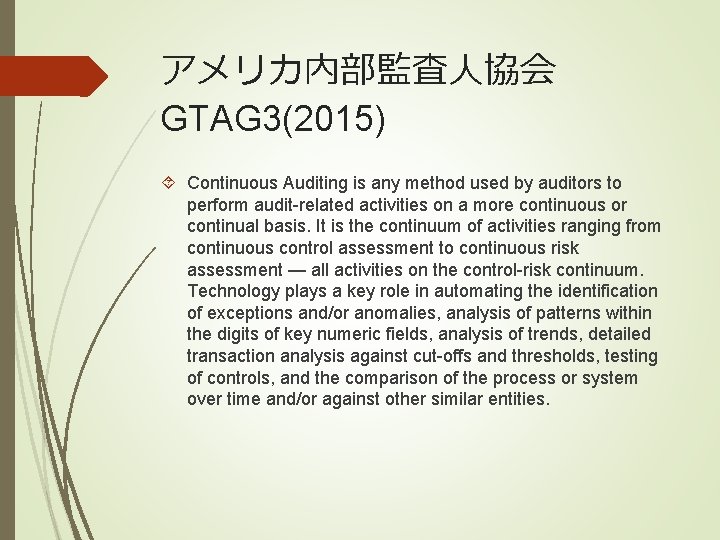 アメリカ内部監査人協会
GTAG3(2015)

Continuous Auditing is any method used by auditors to perform audit-related activities on a more continuous or continual basis. It is the continuum of activities ranging from continuous control assessment to continuous risk assessment — all activities on the control-risk continuum. Technology plays a key role in automating the identification of exceptions and/or anomalies, analysis of patterns within the digits of key numeric fields, analysis of trends, detailed transaction analysis against cut-offs and thresholds, testing of controls, and the comparison of the process or system over time and/or against other similar entities.